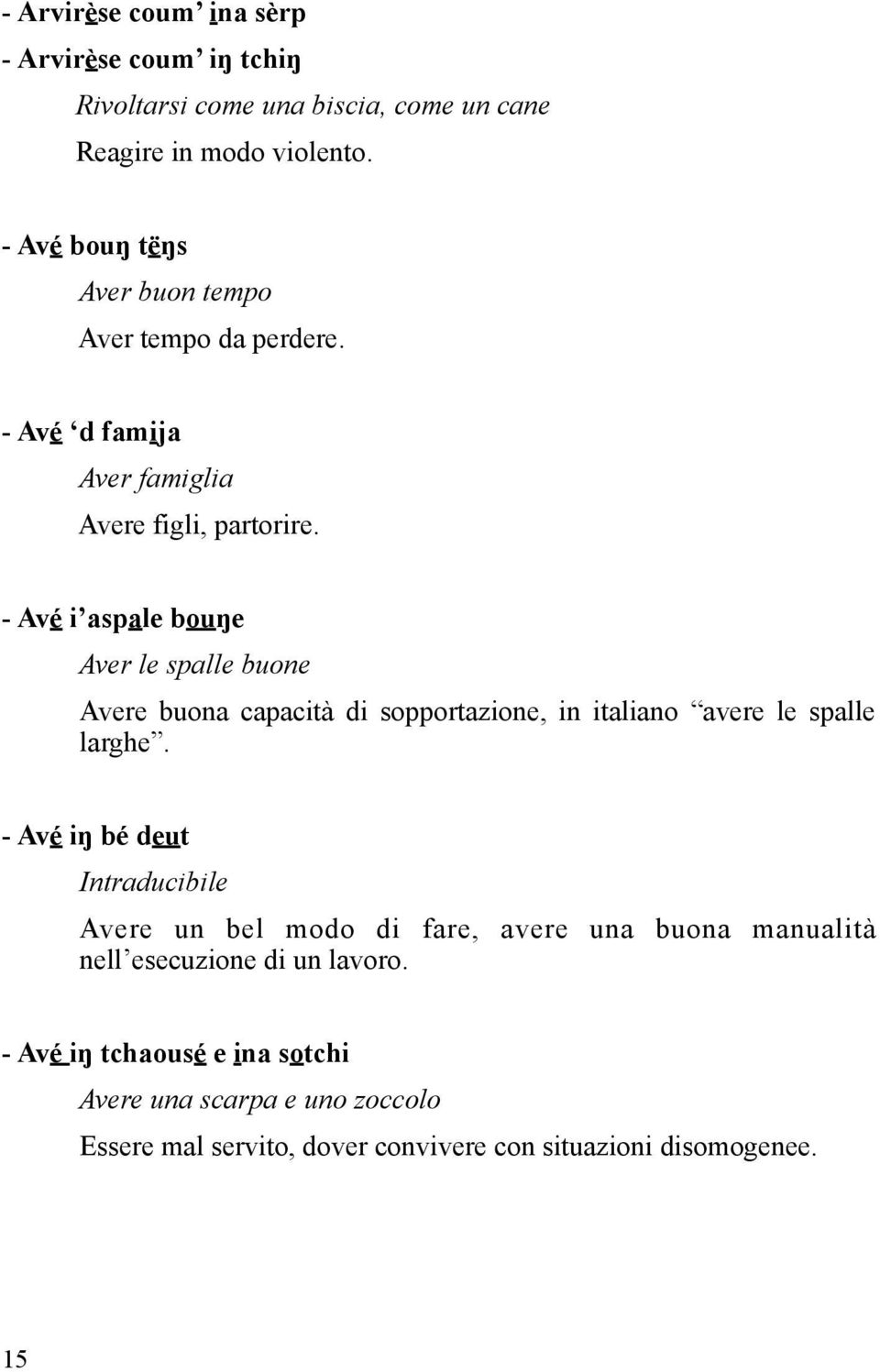 - Arvirèse coum’ ina sèrp
- Arvirèse coum’ iŋ tchiŋ

Rivoltarsi come una biscia, come un cane

Reagire in modo violento.

- Avé bouŋ tëŋs

Aver buon tempo

Aver tempo da perdere.

- Avé ‘d famija

Aver famiglia

Avere figli, partorire.

- Avé i’aspale bouŋe

Aver le spalle buone

Avere buona capacità di sopportazione, in italiano “avere le spalle larghe”.

- Avé iŋ bé deut

Intraducibile

Avere un bel modo di fare, avere una buona manualità nell’esecuzione di un lavoro.

- Avé iŋ tchaousé e ina sotchi

Avere una scarpa e uno zoccolo

Essere mal servito, dover convivere con situazioni disomogenee.

15